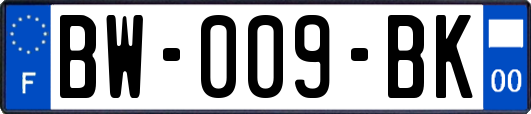 F
BW-009-BK
00